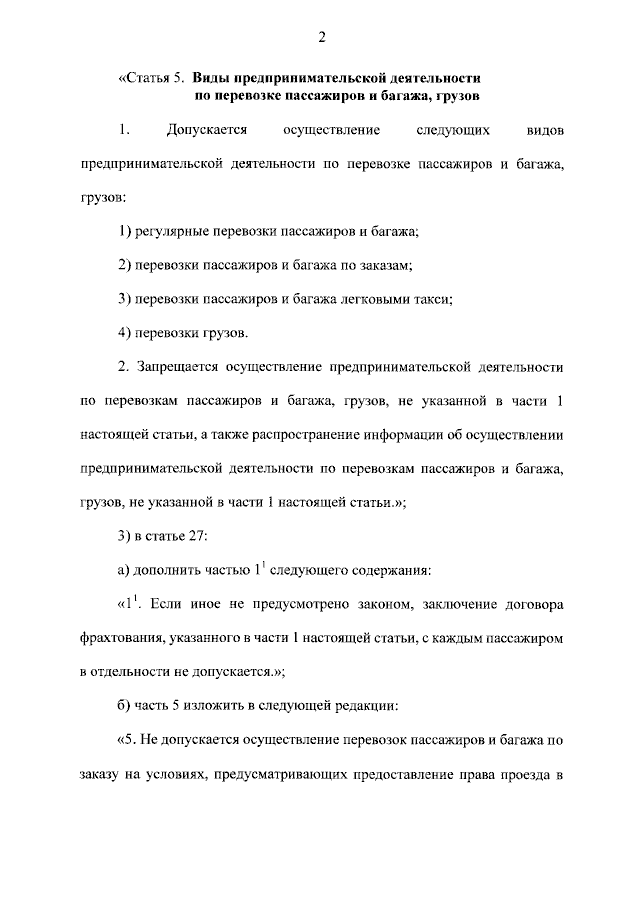 2

«Статья 5. Виды предпринимательской деятельности по перевозке пассажиров и багажа, грузов

1. Допускается осуществление следующих видов предпринимательской деятельности по перевозке пассажиров и багажа, грузов:

1) регулярные перевозки пассажиров и багажа;

2) перевозки пассажиров и багажа по заказам;

3) перевозки пассажиров и багажа легковыми такси;

4) перевозки грузов.

2. Запрещается осуществление предпринимательской деятельности по перевозкам пассажиров и багажа, грузов, не указанной в части 1 настоящей статьи, а также распространение информации об осуществлении предпринимательской деятельности по перевозкам пассажиров и багажа, грузов, не указанной в части 1 настоящей статьи.»;

3) в статье 27:

а) дополнить частью $1^1$ следующего содержания:

«$1^1$. Если иное не предусмотрено законом, заключение договора фрахтования, указанного в части 1 настоящей статьи, с каждым пассажиром в отдельности не допускается.»;

б) часть 5 изложить в следующей редакции:

«5. Не допускается осуществление перевозок пассажиров и багажа по заказу на условиях, предусматривающих предоставление права проезда в